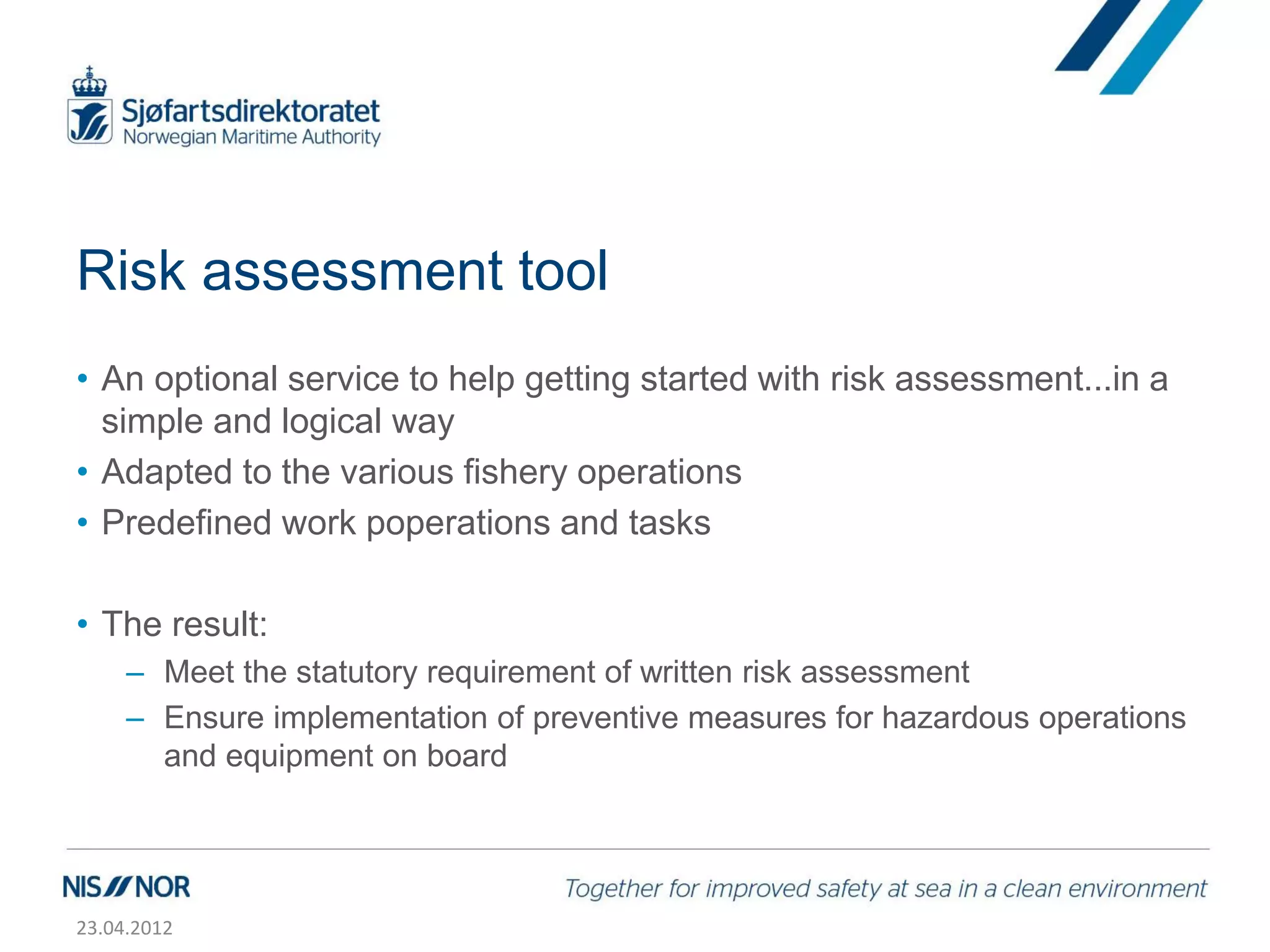 Sjøfartsdirektoratet
Norwegian Maritime Authority

Risk assessment tool

• An optional service to help getting started with risk assessment...in a simple and logical way
• Adapted to the various fishery operations
• Predefined work poperations and tasks

• The result:
– Meet the statutory requirement of written risk assessment
– Ensure implementation of preventive measures for hazardous operations and equipment on board

NIS NOR

Together for improved safety at sea in a clean environment

23.04.2012